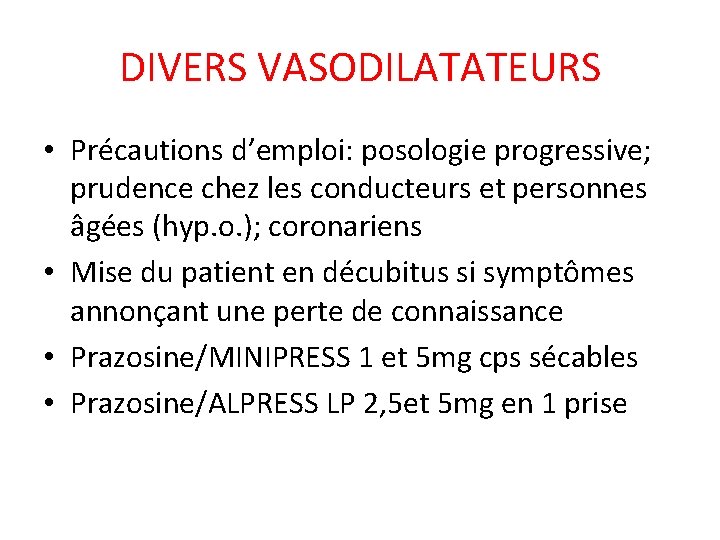 DIVERS VASODILATATEURS

• Précautions d’emploi: posologie progressive; prudence chez les conducteurs et personnes âgées (hyp.o.); coronariens

• Mise du patient en décubitus si symptômes annonçant une perte de connaissance

• Prazosine/MINIPRESS 1 et 5mg cps sécables

• Prazosine/ALPRESS LP 2,5et 5mg en 1 prise